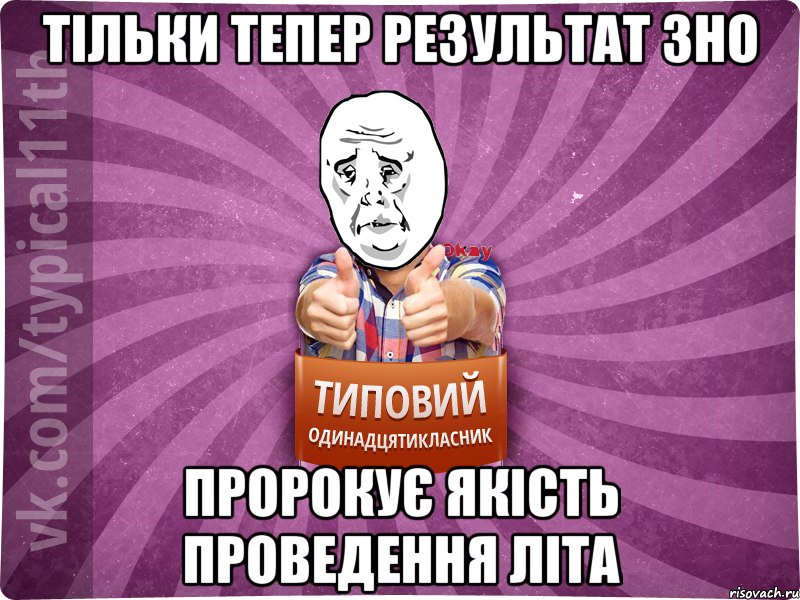 ТІЛЬКИ ТЕПЕР РЕЗУЛЬТАТ ЗНО

vk.com/typical11th

Okay

ТИПОВИЙ
ОДИНАДЦЯТИКЛАСНИК

ПРОРОКУЄ ЯКІСТЬ ПРОВЕДЕННЯ ЛІТА

risovach.ru